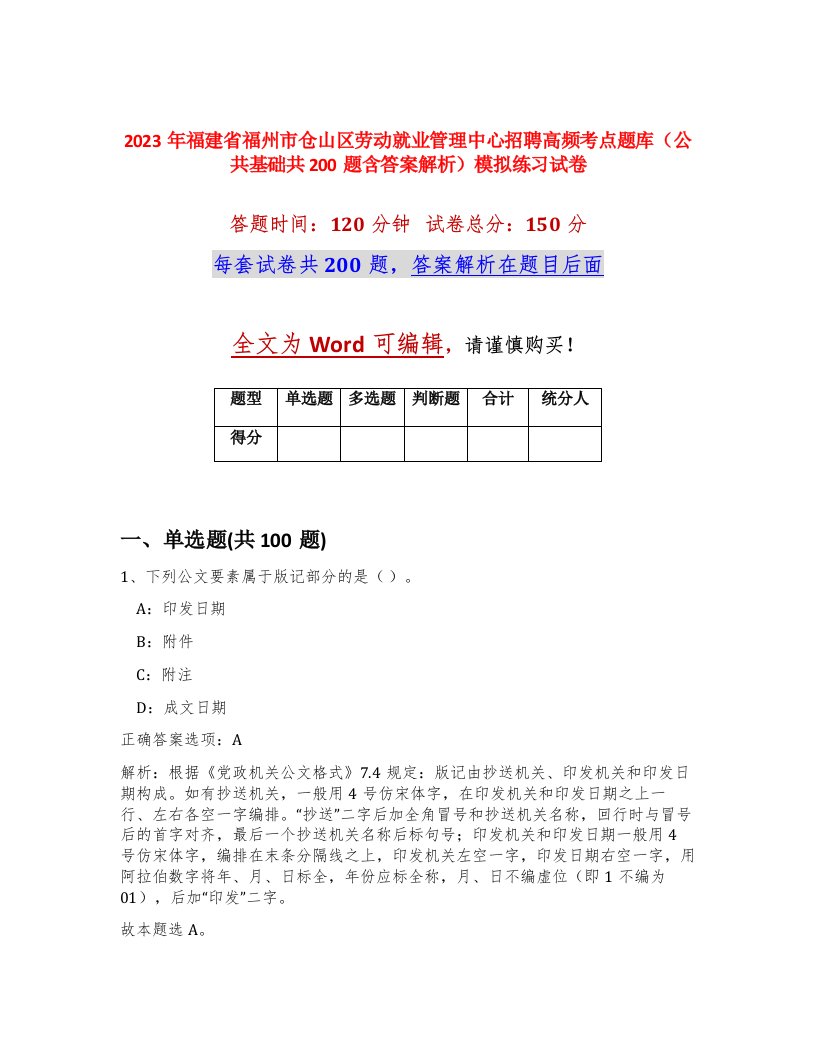 2023 年福建省福州市仓山区劳动就业管理中心招聘高频考点题库（公共基础共 200 题含答案解析）模拟练习试卷

答题时间：120 分钟　试卷总分：150 分

每套试卷共 200 题，答案解析在题目后面

全文为 Word 可编辑，请谨慎购买！

| 题型 | 单选题 | 多选题 | 判断题 | 合计 | 统分人 |
|---|---|---|---|---|---|
| 得分 | | | | | |

一、单选题(共 100 题)

1、下列公文要素属于版记部分的是（ ）。

A：印发日期

B：附件

C：附注

D：成文日期

正确答案选项：A

解析：根据《党政机关公文格式》7.4 规定：版记由抄送机关、印发机关和印发日期构成。如有抄送机关，一般用 4 号仿宋体字，在印发机关和印发日期之上一行、左右各空一字编排。“抄送”二字后加全角冒号和抄送机关名称，回行时与冒号后的首字对齐，最后一个抄送机关名称后标句号；印发机关和印发日期一般用 4 号仿宋体字，编排在末条分隔线之上，印发机关左空一字，印发日期右空一字，用阿拉伯数字将年、月、日标全，年份应标全称，月、日不编虚位（即 1 不编为 01），后加“印发”二字。

故本题选 A。